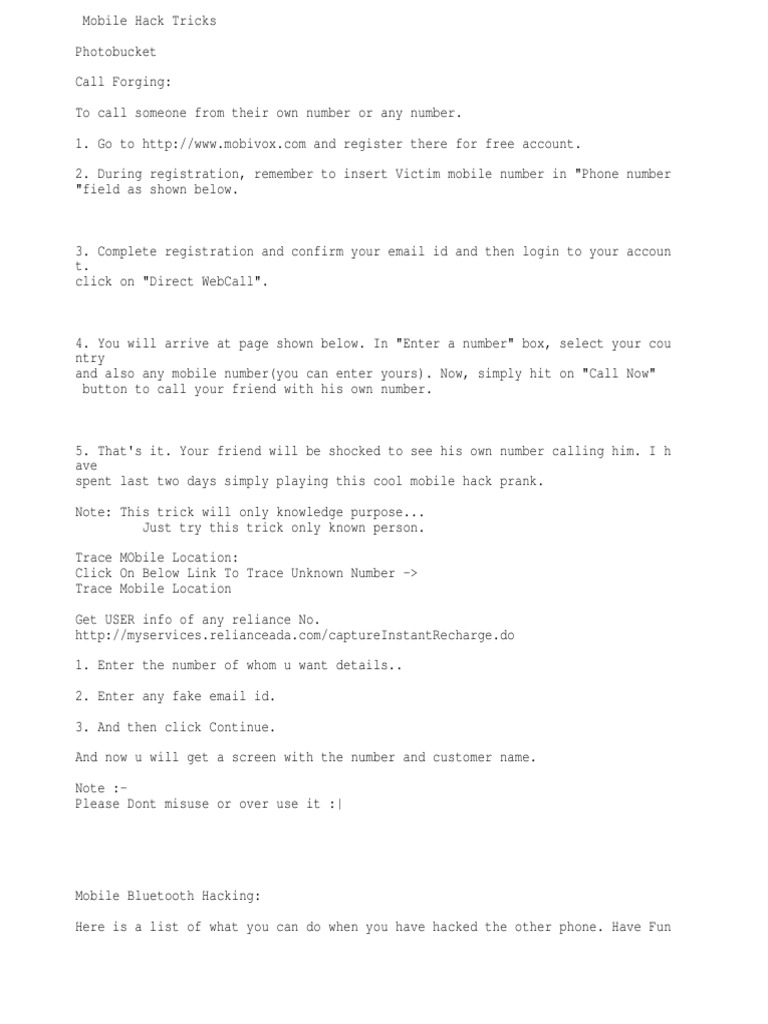 Mobile Hack Tricks

Photobucket

Call Forging:

To call someone from their own number or any number.

1. Go to http://www.mobivox.com and register there for free account.

2. During registration, remember to insert Victim mobile number in "Phone number "field as shown below.

3. Complete registration and confirm your email id and then login to your account.
click on "Direct WebCall".

4. You will arrive at page shown below. In "Enter a number" box, select your country
and also any mobile number(you can enter yours). Now, simply hit on "Call Now" button to call your friend with his own number.

5. That's it. Your friend will be shocked to see his own number calling him. I have
spent last two days simply playing this cool mobile hack prank.

Note: This trick will only knowledge purpose...
Just try this trick only known person.

Trace MObile Location:
Click On Below Link To Trace Unknown Number ->
Trace Mobile Location

Get USER info of any reliance No.
http://myservices.relianceada.com/captureInstantRecharge.do

1. Enter the number of whom u want details..

2. Enter any fake email id.

3. And then click Continue.

And now u will get a screen with the number and customer name.

Note :-
Please Dont misuse or over use it :|

Mobile Bluetooth Hacking:

Here is a list of what you can do when you have hacked the other phone. Have Fun